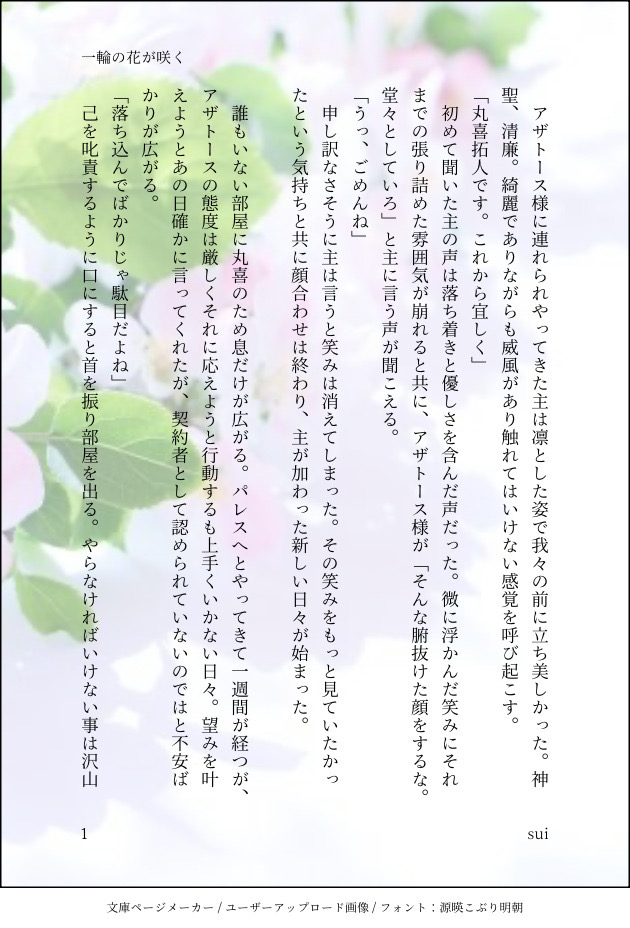 一輪の花が咲く

アザトース様に連れられやってきた主は凛とした姿で我々の前に立ち美しかった。神聖、清廉。綺麗でありながらも威風があり触れてはいけない感覚を呼び起こす。

「丸喜拓人です。これから宜しく」

初めて聞いた主の声は落ち着きと優しさを含んだ声だった。微に浮かんだ笑みにそれまでの張り詰めた雰囲気が崩れると共に、アザトース様が「そんな腑抜けた顔をするな。堂々としていろ」と主に言う声が聞こえる。

「うっ、ごめんね」

申し訳なさそうに主は言うと笑みは消えてしまった。その笑みをもっと見ていたかったという気持ちと共に顔合わせは終わり、主が加わった新しい日々が始まった。

誰もいない部屋に丸喜のため息だけが広がる。パレスへとやってきて一週間が経つが、アザトースの態度は厳しくそれに応えようと行動するも上手くいかない日々。望みを叶えようとあの日確かに言ってくれたが、契約者として認められていないのではと不安ばかりが広がる。

「落ち込んでばかりじゃ駄目だよね」

己を叱責するように口にすると首を振り部屋を出る。やらなければいけない事は沢山

1

sui

文庫ページメーカー / ユーザーアップロード画像 / フォント：源暎こぶり明朝